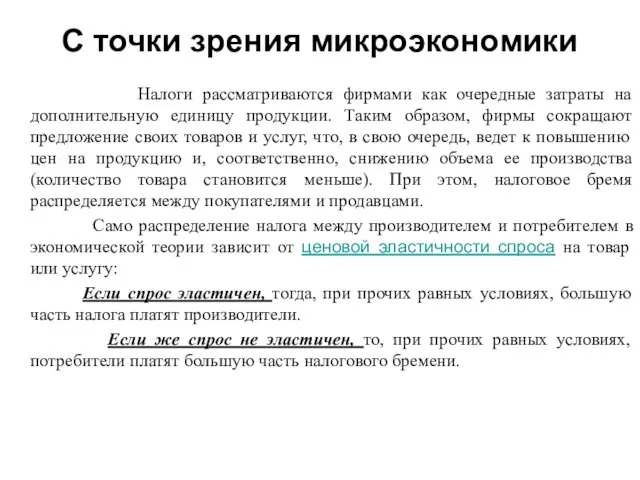 С точки зрения микроэкономики

Налоги рассматриваются фирмами как очередные затраты на дополнительную единицу продукции. Таким образом, фирмы сокращают предложение своих товаров и услуг, что, в свою очередь, ведет к повышению цен на продукцию и, соответственно, снижению объема ее производства (количество товара становится меньше). При этом, налоговое бремя распределяется между покупателями и продавцами.

Само распределение налога между производителем и потребителем в экономической теории зависит от ценовой эластичности спроса на товар или услугу:

Если спрос эластичен, тогда, при прочих равных условиях, большую часть налога платят производители.

Если же спрос не эластичен, то, при прочих равных условиях, потребители платят большую часть налогового бремени.